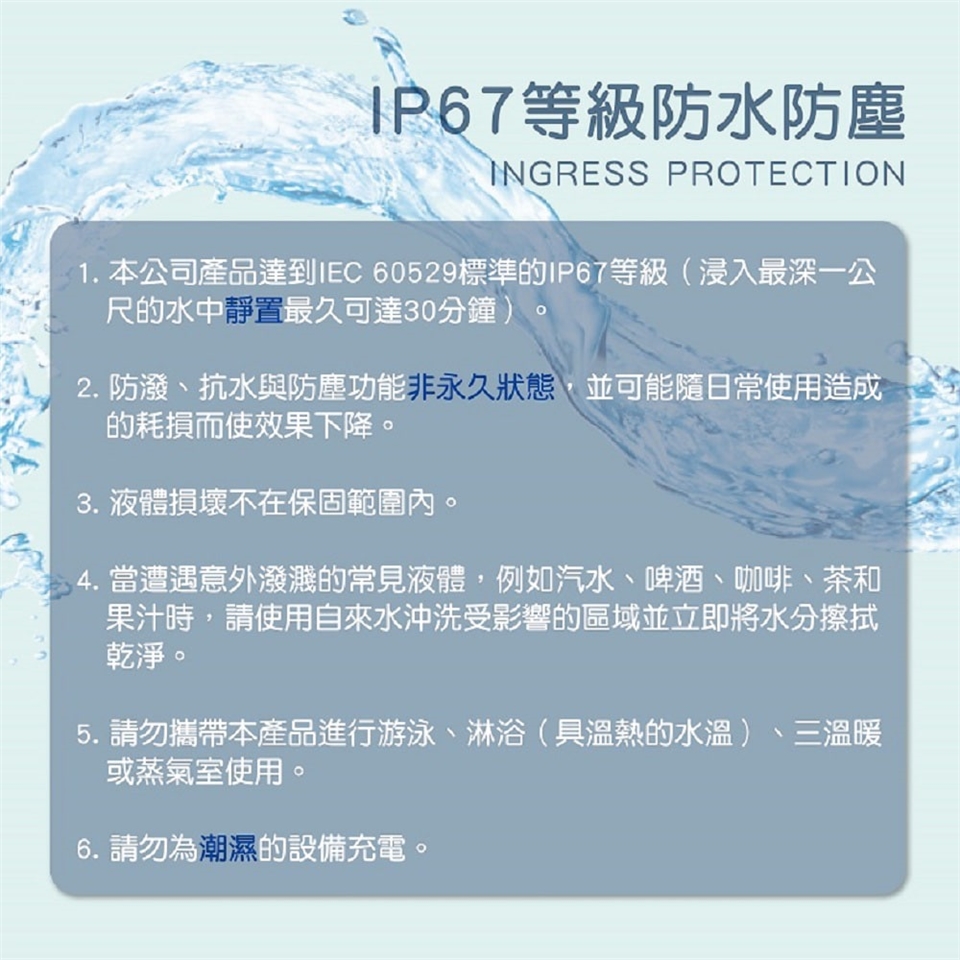 IP67等級防水防塵
INGRESS PROTECTION

1.本公司產品達到IEC 60529標準的IP67等級（浸入最深一公尺的水中靜置最久可達30分鐘）。

2.防潑、抗水與防塵功能非永久狀態，並可能隨日常使用造成的耗損而使效果下降。

3.液體損壞不在保固範圍內。

4.當遭遇意外潑濺的常見液體，例如汽水、啤酒、咖啡、茶和果汁時，請使用自來水沖洗受影響的區域並立即將水分擦拭乾淨。

5.請勿攜帶本產品進行游泳、淋浴（具溫熱的水溫）、三溫暖或蒸氣室使用。

6.請勿為潮濕的設備充電。